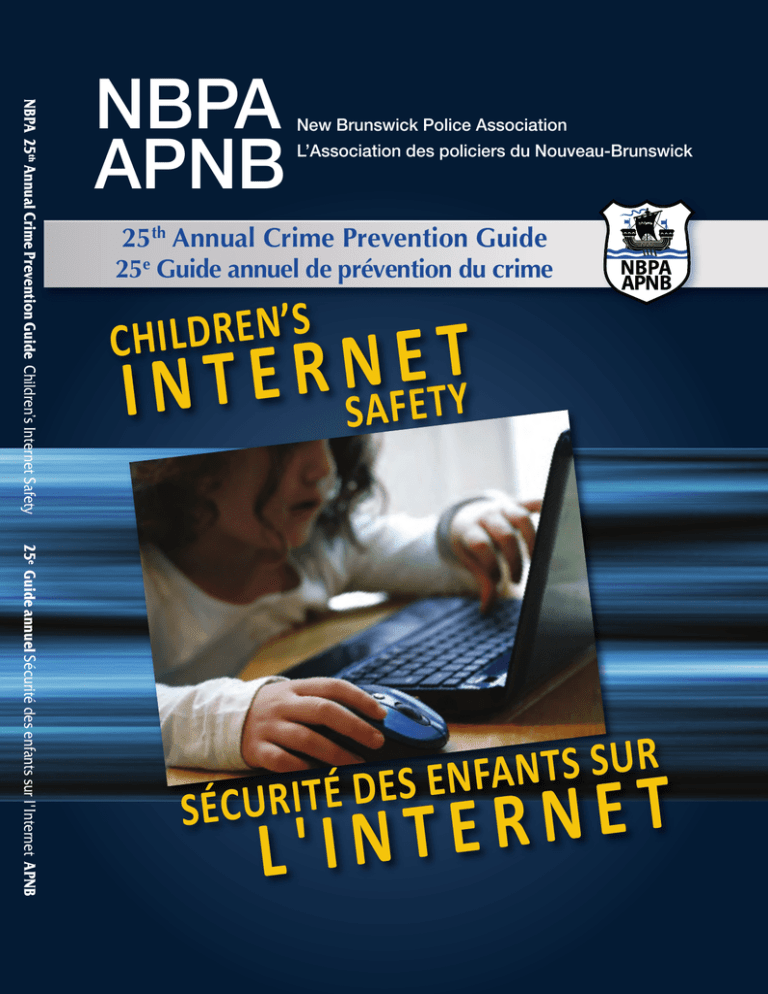 NBPA 25th Annual Crime Prevention Guide Children's Internet Safety 25e Guide annuel Sécurité des enfants sur l'Internet APNB

NBPA
APNB

New Brunswick Police Association
L'Association des policiers du Nouveau-Brunswick

25th Annual Crime Prevention Guide
25e Guide annuel de prévention du crime

NBPA
APNB

CHILDREN'S
INTERNET
SAFETY

SÉCURITÉ DES ENFANTS SUR
L'INTERNET